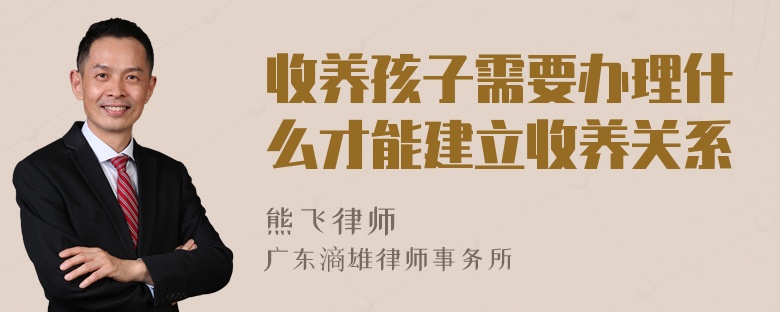 收养孩子需要办理什么才能建立收养关系

熊飞律师
广东滴雄律师事务所